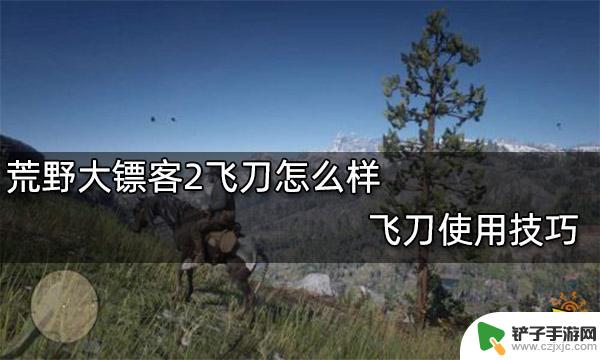 荒野大镖客2飞刀怎么样

飞刀使用技巧

铲子手游网
www.czjxjc.com